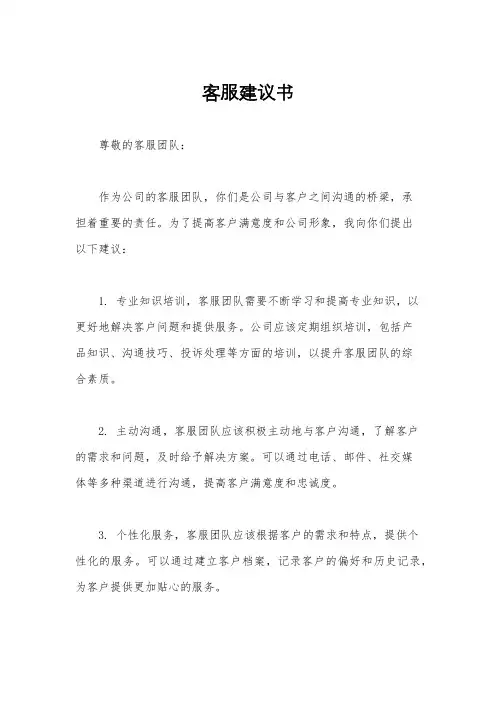 客服建议书

尊敬的客服团队：

作为公司的客服团队，你们是公司与客户之间沟通的桥梁，承担着重要的责任。为了提高客户满意度和公司形象，我向你们提出以下建议：

1. 专业知识培训，客服团队需要不断学习和提高专业知识，以更好地解决客户问题和提供服务。公司应该定期组织培训，包括产品知识、沟通技巧、投诉处理等方面的培训，以提升客服团队的综合素质。

2. 主动沟通，客服团队应该积极主动地与客户沟通，了解客户的需求和问题，及时给予解决方案。可以通过电话、邮件、社交媒体等多种渠道进行沟通，提高客户满意度和忠诚度。

3. 个性化服务，客服团队应该根据客户的需求和特点，提供个性化的服务。可以通过建立客户档案，记录客户的偏好和历史记录，为客户提供更加贴心的服务。